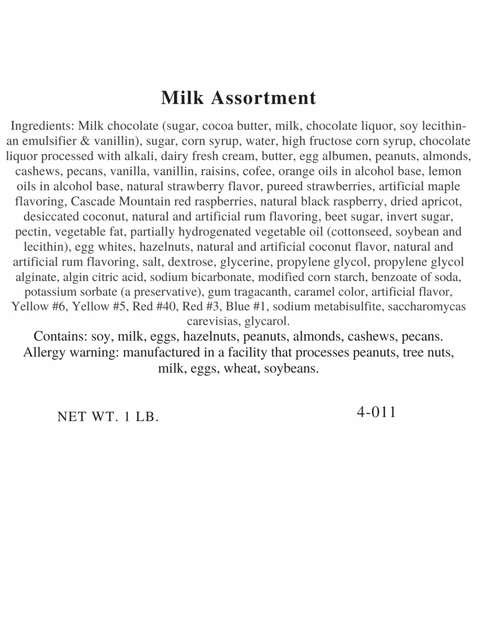 Milk Assortment

Ingredients: Milk chocolate (sugar, cocoa butter, milk, chocolate liquor, soy lecithin-an emulsifier & vanillin), sugar, corn syrup, water, high fructose corn syrup, chocolate liquor processed with alkali, dairy fresh cream, butter, egg albumen, peanuts, almonds, cashews, pecans, vanilla, vanillin, raisins, cofee, orange oils in alcohol base, lemon oils in alcohol base, natural strawberry flavor, pureed strawberries, artificial maple flavoring, Cascade Mountain red raspberries, natural black raspberry, dried apricot, desiccated coconut, natural and artificial rum flavoring, beet sugar, invert sugar, pectin, vegetable fat, partially hydrogenated vegetable oil (cottonseed, soybean and lecithin), egg whites, hazelnuts, natural and artificial coconut flavor, natural and artificial rum flavoring, salt, dextrose, glycerine, propylene glycol, propylene glycol alginate, algin citric acid, sodium bicarbonate, modified corn starch, benzoate of soda, potassium sorbate (a preservative), gum tragacanth, caramel color, artificial flavor, Yellow #6, Yellow #5, Red #40, Red #3, Blue #1, sodium metabisulfite, saccharomycas carevisias, glycarol.
Contains: soy, milk, eggs, hazelnuts, peanuts, almonds, cashews, pecans.
Allergy warning: manufactured in a facility that processes peanuts, tree nuts, milk, eggs, wheat, soybeans.

NET WT. 1 LB.

4-011